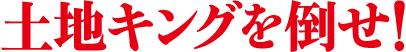 土地キングを倒せ!